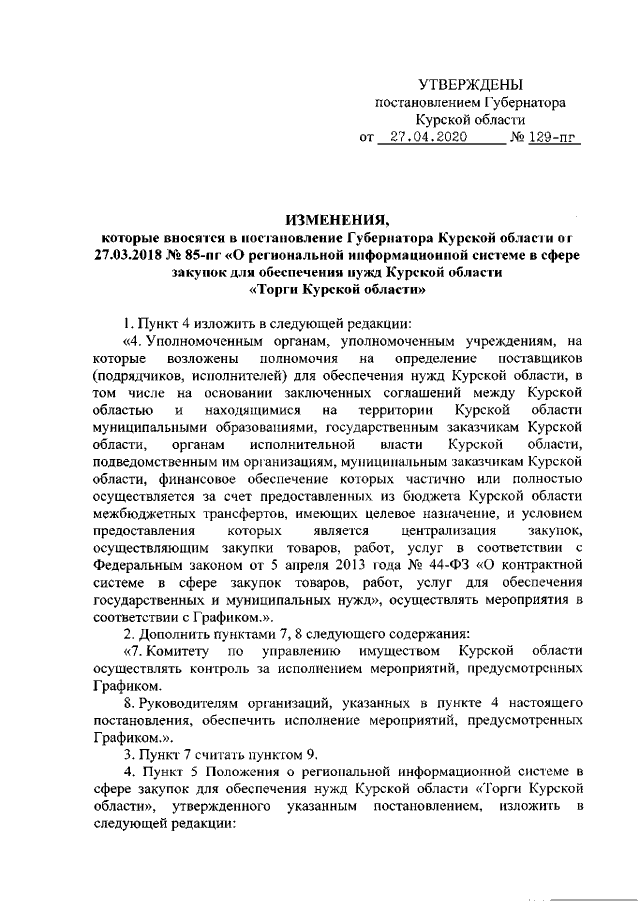 УТВЕРЖДЕНЫ
постановлением Губернатора
Курской области
от 27.04.2020 № 129-пг

ИЗМЕНЕНИЯ,
которые вносятся в постановление Губернатора Курской области от 27.03.2018 № 85-пг «О региональной информационной системе в сфере закупок для обеспечения нужд Курской области «Торги Курской области»

1. Пункт 4 изложить в следующей редакции:

«4. Уполномоченным органам, уполномоченным учреждениям, на которые возложены полномочия на определение поставщиков (подрядчиков, исполнителей) для обеспечения нужд Курской области, в том числе на основании заключенных соглашений между Курской областью и находящимися на территории Курской области муниципальными образованиями, государственным заказчикам Курской области, органам исполнительной власти Курской области, подведомственным им организациям, муниципальным заказчикам Курской области, финансовое обеспечение которых частично или полностью осуществляется за счет предоставленных из бюджета Курской области межбюджетных трансфертов, имеющих целевое назначение, и условием предоставления которых является централизация закупок, осуществляющим закупки товаров, работ, услуг в соответствии с Федеральным законом от 5 апреля 2013 года № 44-ФЗ «О контрактной системе в сфере закупок товаров, работ, услуг для обеспечения государственных и муниципальных нужд», осуществлять мероприятия в соответствии с Графиком.».

2. Дополнить пунктами 7, 8 следующего содержания:

«7. Комитету по управлению имуществом Курской области осуществлять контроль за исполнением мероприятий, предусмотренных Графиком.

8. Руководителям организаций, указанных в пункте 4 настоящего постановления, обеспечить исполнение мероприятий, предусмотренных Графиком.».

3. Пункт 7 считать пунктом 9.

4. Пункт 5 Положения о региональной информационной системе в сфере закупок для обеспечения нужд Курской области «Торги Курской области», утвержденного указанным постановлением, изложить в следующей редакции: